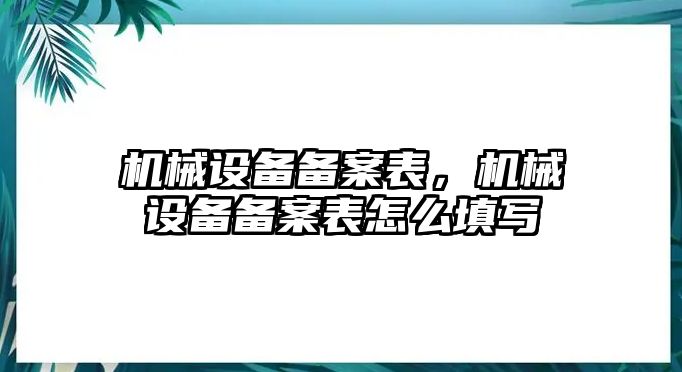 机械设备备案表，机械设备备案表怎么填写